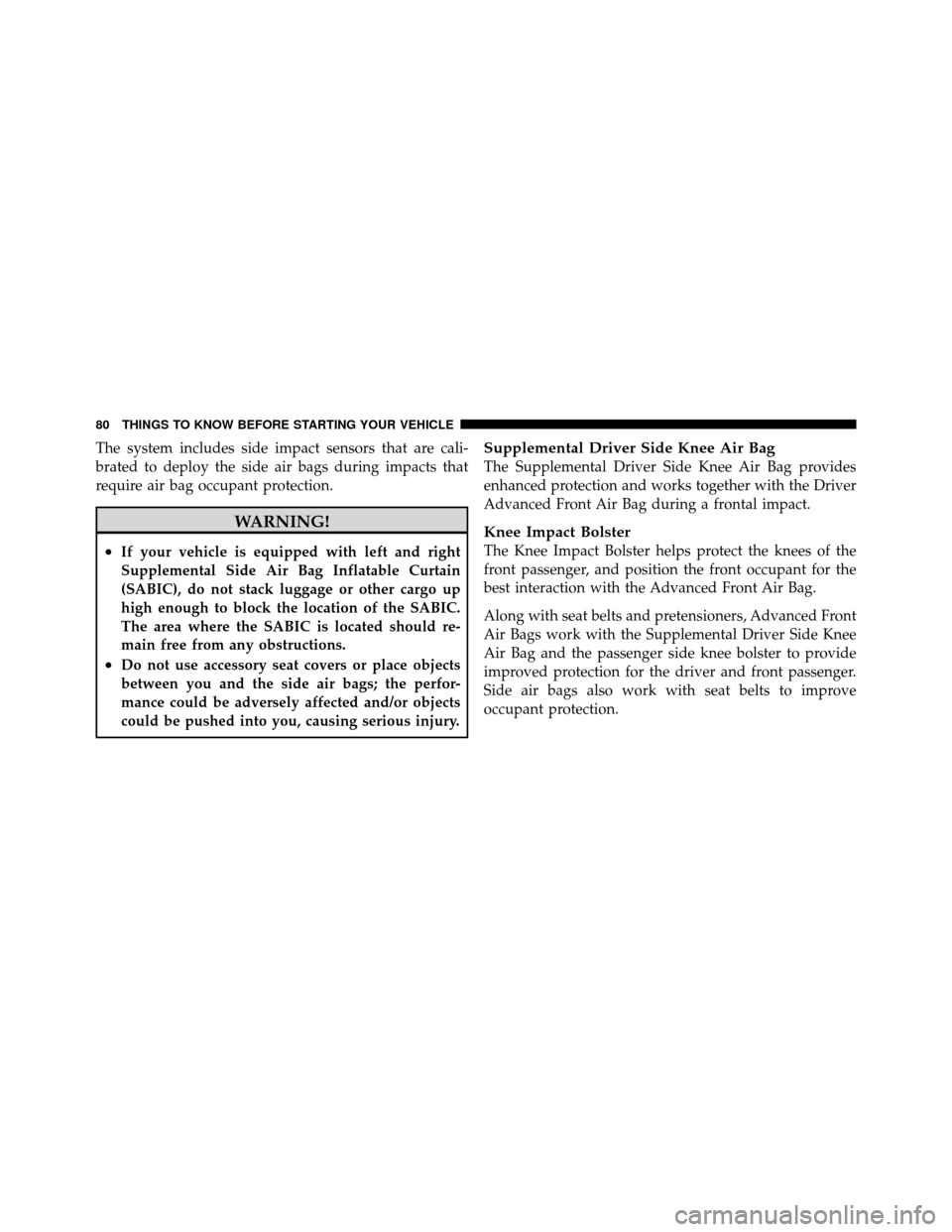 80 THINGS TO KNOW BEFORE STARTING YOUR VEHICLE

The system includes side impact sensors that are calibrated to deploy the side air bags during impacts that require air bag occupant protection.

WARNING!

• If your vehicle is equipped with left and right Supplemental Side Air Bag Inflatable Curtain (SABIC), do not stack luggage or other cargo up high enough to block the location of the SABIC. The area where the SABIC is located should remain free from any obstructions.
• Do not use accessory seat covers or place objects between you and the side air bags; the performance could be adversely affected and/or objects could be pushed into you, causing serious injury.

Supplemental Driver Side Knee Air Bag
The Supplemental Driver Side Knee Air Bag provides enhanced protection and works together with the Driver Advanced Front Air Bag during a frontal impact.

Knee Impact Bolster
The Knee Impact Bolster helps protect the knees of the front passenger, and position the front occupant for the best interaction with the Advanced Front Air Bag.

Along with seat belts and pretensioners, Advanced Front Air Bags work with the Supplemental Driver Side Knee Air Bag and the passenger side knee bolster to provide improved protection for the driver and front passenger. Side air bags also work with seat belts to improve occupant protection.

carmanualsonline.info